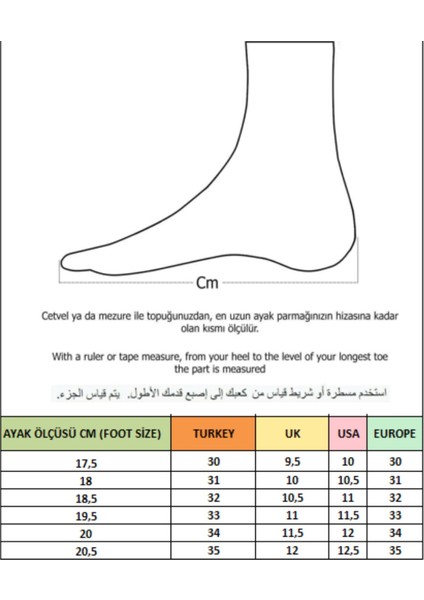 Cm

Cetvel ya da mezure ile topuğunuzdan, en uzun ayak parmağınızın hizasına kadar olan kısmı ölçülür.

With a ruler or tape measure, from your heel to the level of your longest toe the part is measured

استخدم مسطرة أو شريط قياس من كعبك إلى إصبع قدمك الأطول. يتم قياس الجزء.

| AYAK ÖLÇÜSÜ CM (FOOT SİZE) | TURKEY | UK | USA | EUROPE |
|---|---|---|---|---|
| 17,5 | 30 | 9,5 | 10 | 30 |
| 18 | 31 | 10 | 10,5 | 31 |
| 18,5 | 32 | 10,5 | 11 | 32 |
| 19,5 | 33 | 11 | 11,5 | 33 |
| 20 | 34 | 11,5 | 12 | 34 |
| 20,5 | 35 | 12 | 12,5 | 35 |